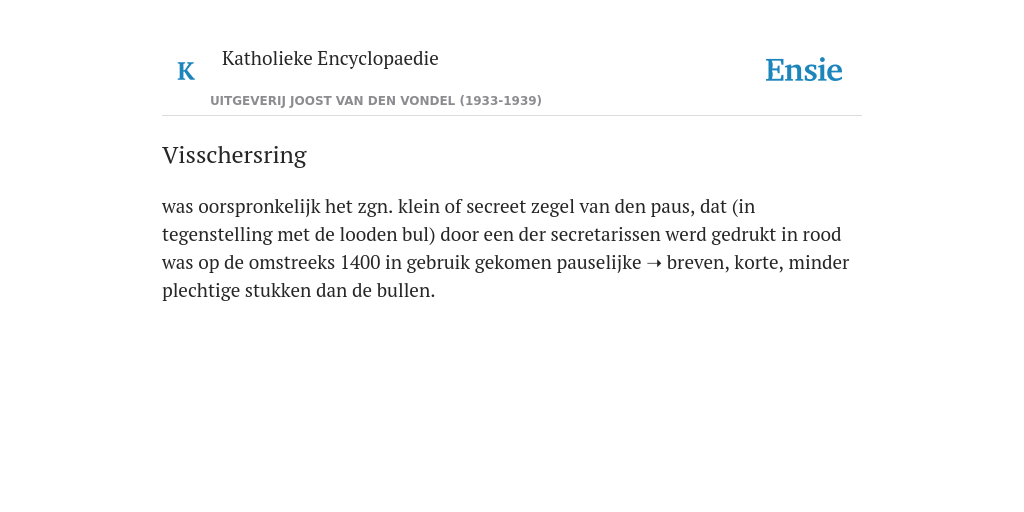 K

Katholieke Encyclopaedie

UITGEVERIJ JOOST VAN DEN VONDEL (1933-1939)

Ensie

Visschersring

was oorspronkelijk het zgn. klein of secreet zegel van den paus, dat (in tegenstelling met de looden bul) door een der secretarissen werd gedrukt in rood was op de omstreeks 1400 in gebruik gekomen pauselijke ➝ breven, korte, minder plechtige stukken dan de bullen.